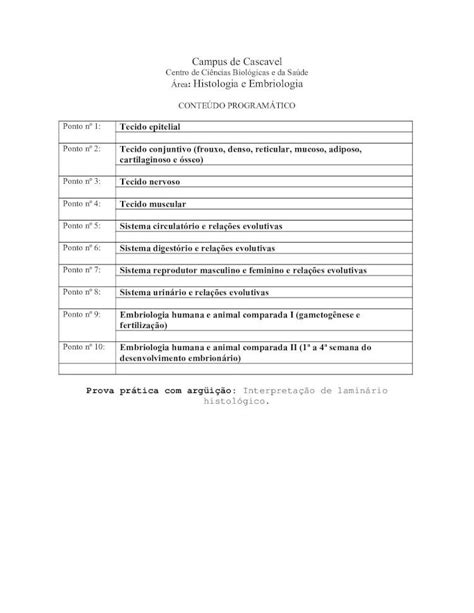 Campus de Cascavel
Centro de Ciências Biológicas e da Saúde
Área: Histologia e Embriologia

CONTEÚDO PROGRAMÁTICO

| | |
|---|---|
| Ponto nº 1: | Tecido epitelial |
| Ponto nº 2: | Tecido conjuntivo (frouxo, denso, reticular, mucoso, adiposo, cartilaginoso e ósseo) |
| Ponto nº 3: | Tecido nervoso |
| Ponto nº 4: | Tecido muscular |
| Ponto nº 5: | Sistema circulatório e relações evolutivas |
| Ponto nº 6: | Sistema digestório e relações evolutivas |
| Ponto nº 7: | Sistema reprodutor masculino e feminino e relações evolutivas |
| Ponto nº 8: | Sistema urinário e relações evolutivas |
| Ponto nº 9: | Embriologia humana e animal comparada I (gametogênese e fertilização) |
| Ponto nº 10: | Embriologia humana e animal comparada II (1ª a 4ª semana do desenvolvimento embrionário) |

Prova prática com argüição: Interpretação de laminário histológico.